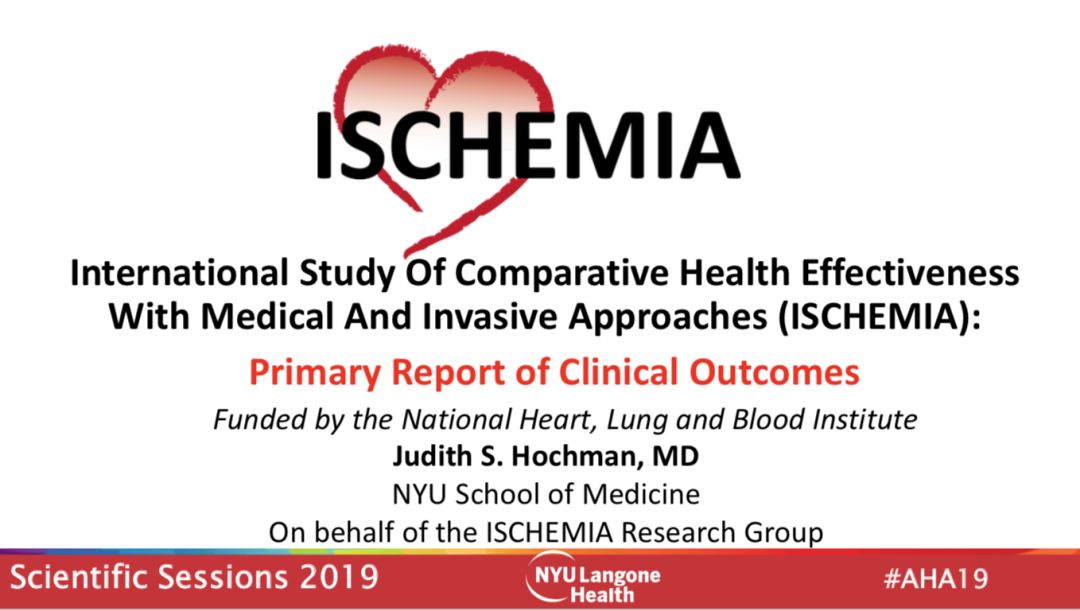 ISCHEMIA

International Study Of Comparative Health Effectiveness With Medical And Invasive Approaches (ISCHEMIA):

Primary Report of Clinical Outcomes

Funded by the National Heart, Lung and Blood Institute

Judith S. Hochman, MD

NYU School of Medicine

On behalf of the ISCHEMIA Research Group

Scientific Sessions 2019

NYU Langone Health

#AHA19